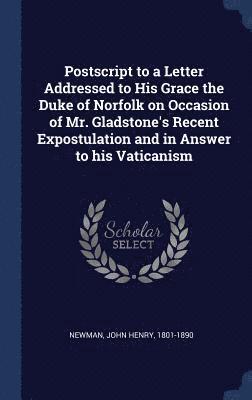 Postscript to a Letter Addressed to His Grace the Duke of Norfolk on Occasion of Mr. Gladstone's Recent Expostulation and in Answer to his Vaticanism

Scholar SELECT

NEWMAN, JOHN HENRY, 1801-1890